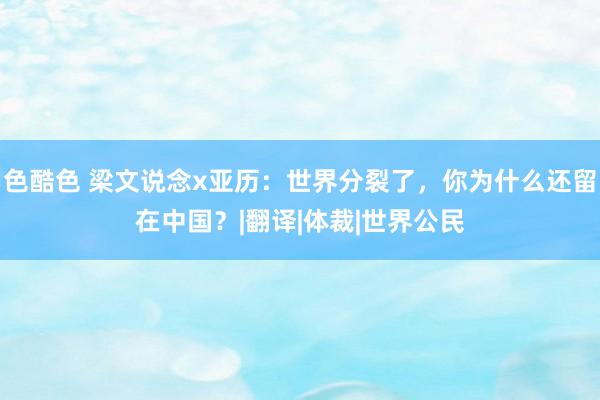 色酷色 梁文说念x亚历：世界分裂了，你为什么还留在中国？|翻译|体裁|世界公民